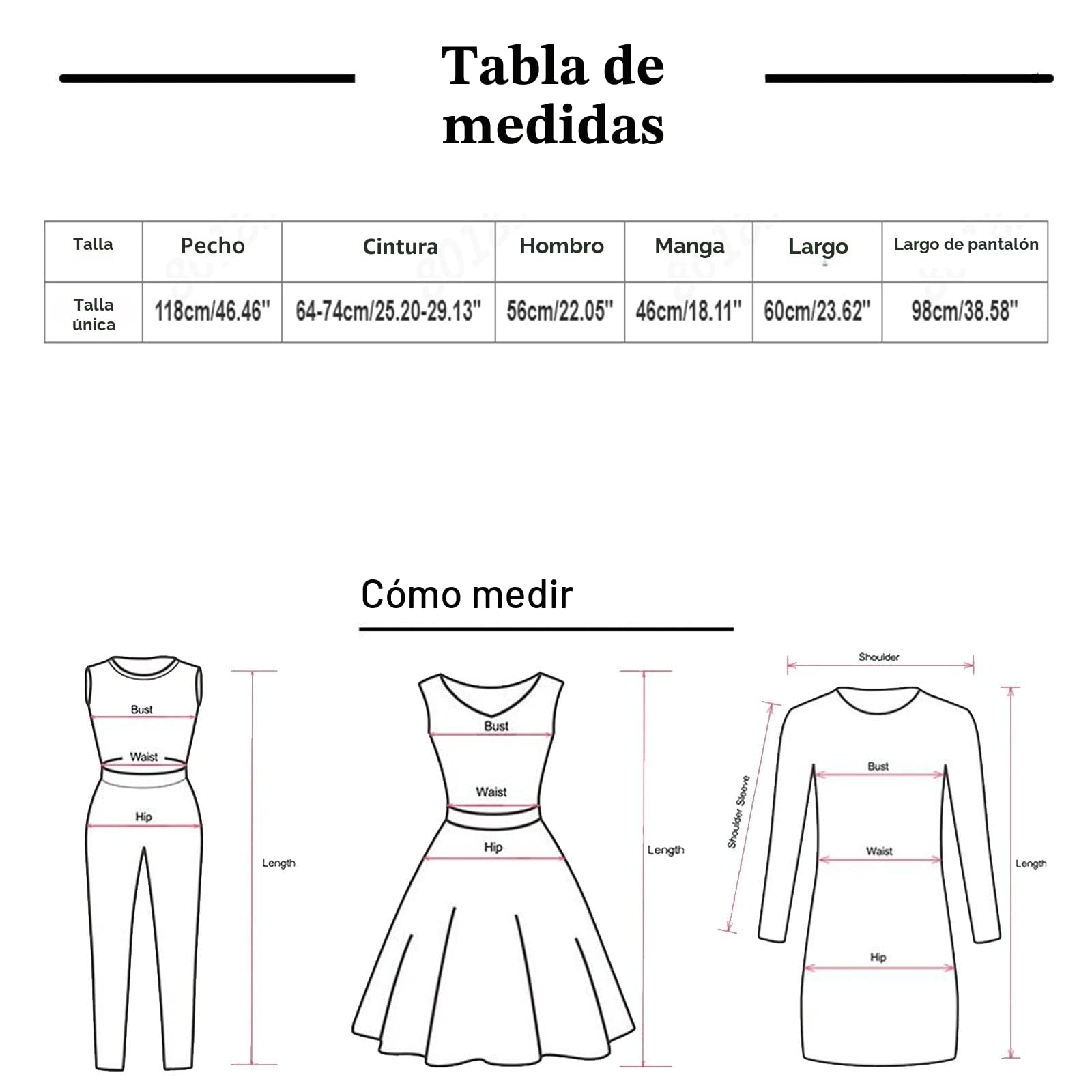 Tabla de medidas

| Talla | Pecho | Cintura | Hombro | Manga | Largo | Largo de pantalón |
|---|---|---|---|---|---|---|
| Talla única | 118cm/46.46" | 64-74cm/25.20-29.13" | 56cm/22.05" | 46cm/18.11" | 60cm/23.62" | 98cm/38.58" |

Cómo medir

Bust
Waist
Hip
Length

Bust
Waist
Hip
Length

Shoulder
Shoulder Sleeve
Bust
Waist
Hip
Length